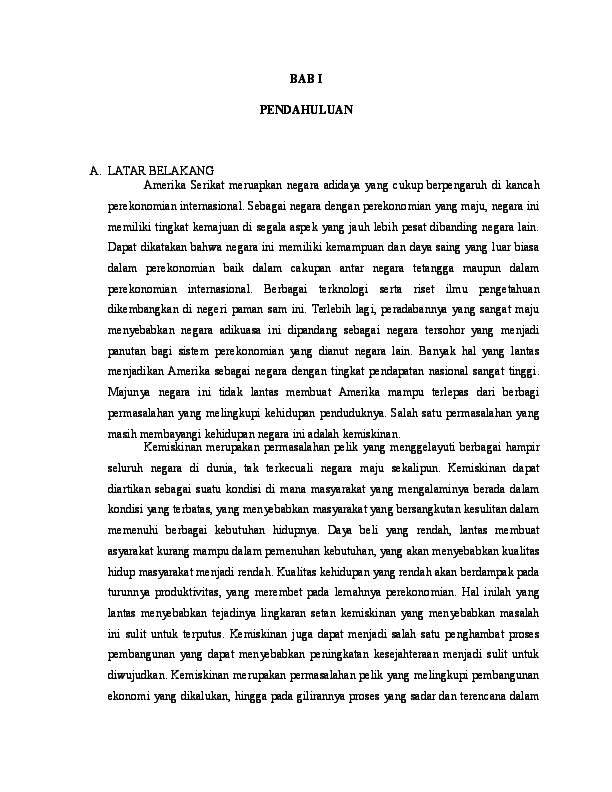 BAB I

PENDAHULUAN

A. LATAR BELAKANG

Amerika Serikat meruapkan negara adidaya yang cukup berpengaruh di kancah perekonomian internasional. Sebagai negara dengan perekonomian yang maju, negara ini memiliki tingkat kemajuan di segala aspek yang jauh lebih pesat dibanding negara lain. Dapat dikatakan bahwa negara ini memiliki kemampuan dan daya saing yang luar biasa dalam perekonomian baik dalam cakupan antar negara tetangga maupun dalam perekonomian internasional. Berbagai terknologi serta riset ilmu pengetahuan dikembangkan di negeri paman sam ini. Terlebih lagi, peradabannya yang sangat maju menyebabkan negara adikuasa ini dipandang sebagai negara tersohor yang menjadi panutan bagi sistem perekonomian yang dianut negara lain. Banyak hal yang lantas menjadikan Amerika sebagai negara dengan tingkat pendapatan nasional sangat tinggi. Majunya negara ini tidak lantas membuat Amerika mampu terlepas dari berbagi permasalahan yang melingkupi kehidupan penduduknya. Salah satu permasalahan yang masih membayangi kehidupan negara ini adalah kemiskinan.

Kemiskinan merupakan permasalahan pelik yang menggelayuti berbagai hampir seluruh negara di dunia, tak terkecuali negara maju sekalipun. Kemiskinan dapat diartikan sebagai suatu kondisi di mana masyarakat yang mengalaminya berada dalam kondisi yang terbatas, yang menyebabkan masyarakat yang bersangkutan kesulitan dalam memenuhi berbagai kebutuhan hidupnya. Daya beli yang rendah, lantas membuat asyarakat kurang mampu dalam pemenuhan kebutuhan, yang akan menyebabkan kualitas hidup masyarakat menjadi rendah. Kualitas kehidupan yang rendah akan berdampak pada turunnya produktivitas, yang merembet pada lemahnya perekonomian. Hal inilah yang lantas menyebabkan tejadinya lingkaran setan kemiskinan yang menyebabkan masalah ini sulit untuk terputus. Kemiskinan juga dapat menjadi salah satu penghambat proses pembangunan yang dapat menyebabkan peningkatan kesejahteraan menjadi sulit untuk diwujudkan. Kemiskinan merupakan permasalahan pelik yang melingkupi pembangunan ekonomi yang dikalukan, hingga pada gilirannya proses yang sadar dan terencana dalam